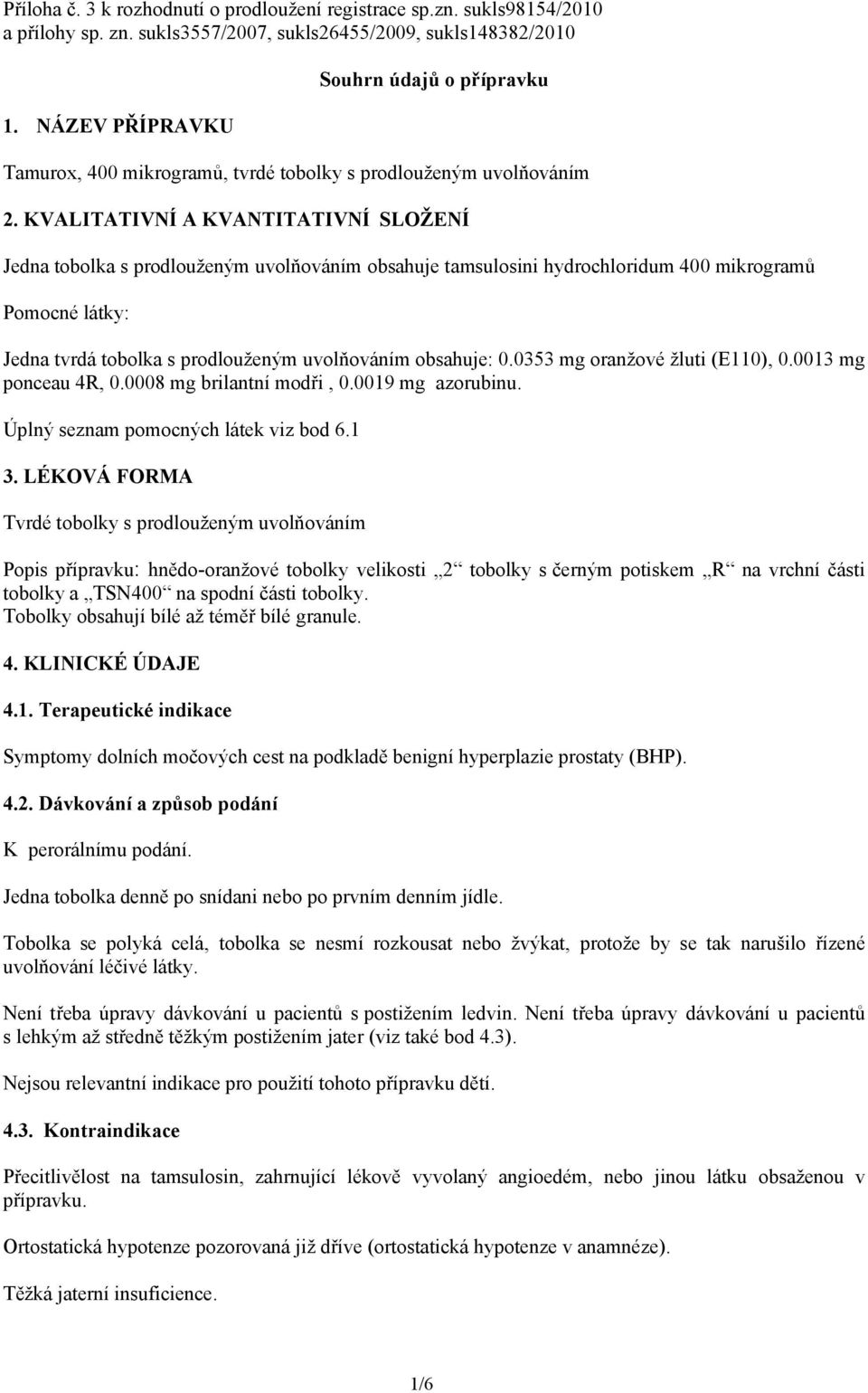 Příloha č. 3 k rozhodnutí o prodloužení registrace sp.zn. sukls98154/2010 a přílohy sp. zn. sukls3557/2007, sukls26455/2009, sukls148382/2010

Souhrn údajů o přípravku

1. NÁZEV PŘÍPRAVKU

Tamurox, 400 mikrogramů, tvrdé tobolky s prodlouženým uvolňováním

2. KVALITATIVNÍ A KVANTITATIVNÍ SLOŽENÍ

Jedna tobolka s prodlouženým uvolňováním obsahuje tamsulosini hydrochloridum 400 mikrogramů

Pomocné látky:

Jedna tvrdá tobolka s prodlouženým uvolňováním obsahuje: 0.0353 mg oranžové žluti (E110), 0.0013 mg ponceau 4R, 0.0008 mg brilantní modři , 0.0019 mg azorubinu.

Úplný seznam pomocných látek viz bod 6.1

3. LÉKOVÁ FORMA

Tvrdé tobolky s prodlouženým uvolňováním

Popis přípravku: hnědo-oranžové tobolky velikosti „2“ tobolky s černým potiskem „R“ na vrchní části tobolky a „TSN400“ na spodní části tobolky.
Tobolky obsahují bílé až téměř bílé granule.

4. KLINICKÉ ÚDAJE

4.1. Terapeutické indikace

Symptomy dolních močových cest na podkladě benigní hyperplazie prostaty (BHP).

4.2. Dávkování a způsob podání

K perorálnímu podání.

Jedna tobolka denně po snídani nebo po prvním denním jídle.

Tobolka se polyká celá, tobolka se nesmí rozkousat nebo žvýkat, protože by se tak narušilo řízené uvolňování léčivé látky.

Není třeba úpravy dávkování u pacientů s postižením ledvin. Není třeba úpravy dávkování u pacientů s lehkým až středně těžkým postižením jater (viz také bod 4.3).

Nejsou relevantní indikace pro použití tohoto přípravku dětí.

4.3. Kontraindikace

Přecitlivělost na tamsulosin, zahrnující lékově vyvolaný angioedém, nebo jinou látku obsaženou v přípravku.

Ortostatická hypotenze pozorovaná již dříve (ortostatická hypotenze v anamnéze).

Těžká jaterní insuficience.

1/6